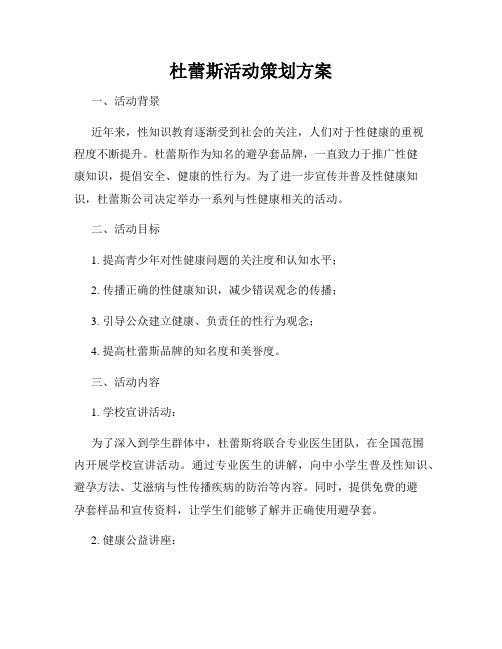 杜蕾斯活动策划方案

一、活动背景

近年来，性知识教育逐渐受到社会的关注，人们对于性健康的重视程度不断提升。杜蕾斯作为知名的避孕套品牌，一直致力于推广性健康知识，提倡安全、健康的性行为。为了进一步宣传并普及性健康知识，杜蕾斯公司决定举办一系列与性健康相关的活动。

二、活动目标

1. 提高青少年对性健康问题的关注度和认知水平；

2. 传播正确的性健康知识，减少错误观念的传播；

3. 引导公众建立健康、负责任的性行为观念；

4. 提高杜蕾斯品牌的知名度和美誉度。

三、活动内容

1. 学校宣讲活动：

为了深入到学生群体中，杜蕾斯将联合专业医生团队，在全国范围内开展学校宣讲活动。通过专业医生的讲解，向中小学生普及性知识、避孕方法、艾滋病与性传播疾病的防治等内容。同时，提供免费的避孕套样品和宣传资料，让学生们能够了解并正确使用避孕套。

2. 健康公益讲座：